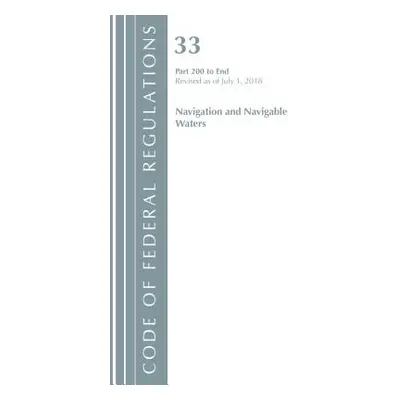 CODE OF FEDERAL REGULATIONS

33

Part 200 to End
Revised as of July 1, 2018

Navigation and Navigable Waters